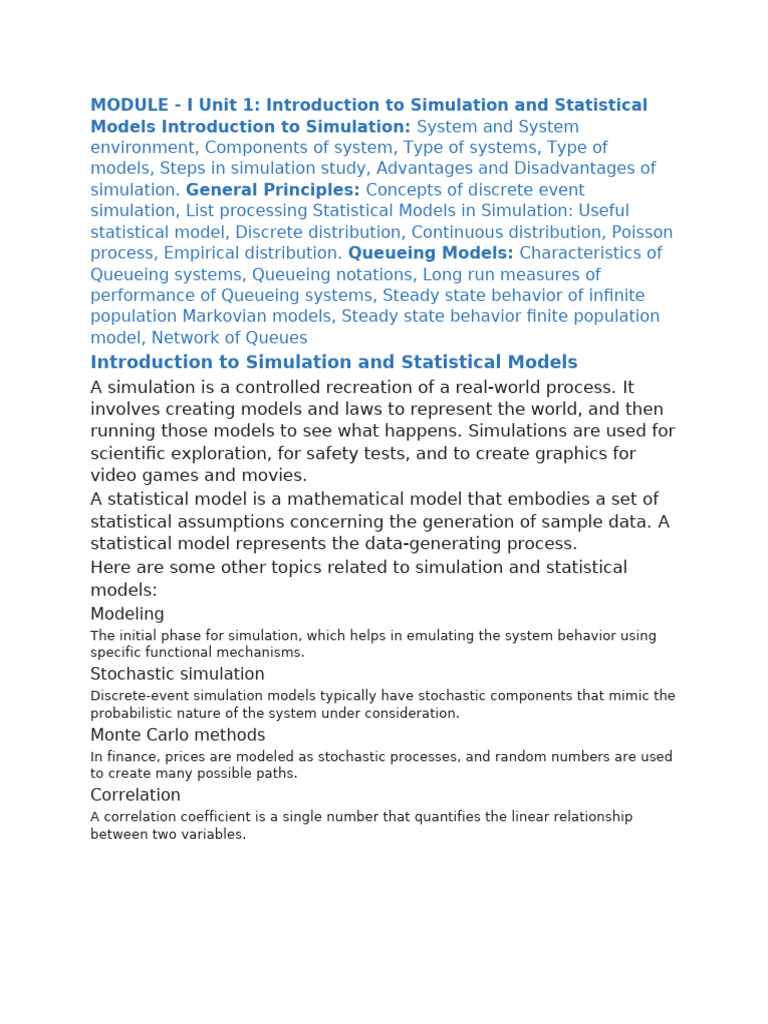 MODULE - I Unit 1: Introduction to Simulation and Statistical Models Introduction to Simulation: System and System environment, Components of system, Type of systems, Type of models, Steps in simulation study, Advantages and Disadvantages of simulation. General Principles: Concepts of discrete event simulation, List processing Statistical Models in Simulation: Useful statistical model, Discrete distribution, Continuous distribution, Poisson process, Empirical distribution. Queueing Models: Characteristics of Queueing systems, Queueing notations, Long run measures of performance of Queueing systems, Steady state behavior of infinite population Markovian models, Steady state behavior finite population model, Network of Queues

Introduction to Simulation and Statistical Models

A simulation is a controlled recreation of a real-world process. It involves creating models and laws to represent the world, and then running those models to see what happens. Simulations are used for scientific exploration, for safety tests, and to create graphics for video games and movies.

A statistical model is a mathematical model that embodies a set of statistical assumptions concerning the generation of sample data. A statistical model represents the data-generating process.

Here are some other topics related to simulation and statistical models:

Modeling

The initial phase for simulation, which helps in emulating the system behavior using specific functional mechanisms.

Stochastic simulation

Discrete-event simulation models typically have stochastic components that mimic the probabilistic nature of the system under consideration.

Monte Carlo methods

In finance, prices are modeled as stochastic processes, and random numbers are used to create many possible paths.

Correlation

A correlation coefficient is a single number that quantifies the linear relationship between two variables.